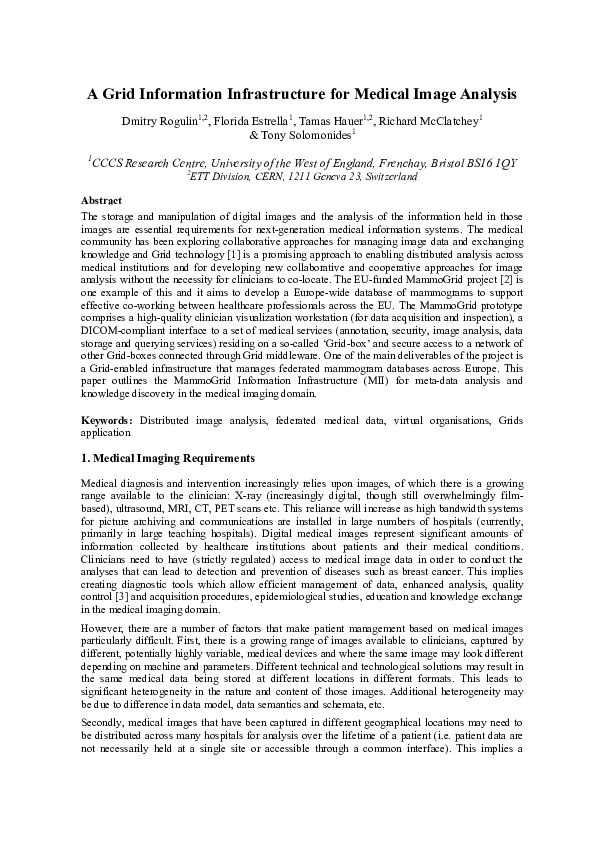 A Grid Information Infrastructure for Medical Image Analysis

Dmitry Rogulin$^{1,2}$, Florida Estrella$^{1}$, Tamas Hauer$^{1,2}$, Richard McClatchey$^{1}$
& Tony Solomonides$^{1}$

$^{1}$CCCS Research Centre, University of the West of England, Frenchay, Bristol BS16 1QY
$^{2}$ETT Division, CERN, 1211 Geneva 23, Switzerland

Abstract

The storage and manipulation of digital images and the analysis of the information held in those images are essential requirements for next-generation medical information systems. The medical community has been exploring collaborative approaches for managing image data and exchanging knowledge and Grid technology [1] is a promising approach to enabling distributed analysis across medical institutions and for developing new collaborative and cooperative approaches for image analysis without the necessity for clinicians to co-locate. The EU-funded MammoGrid project [2] is one example of this and it aims to develop a Europe-wide database of mammograms to support effective co-working between healthcare professionals across the EU. The MammoGrid prototype comprises a high-quality clinician visualization workstation (for data acquisition and inspection), a DICOM-compliant interface to a set of medical services (annotation, security, image analysis, data storage and querying services) residing on a so-called 'Grid-box' and secure access to a network of other Grid-boxes connected through Grid middleware. One of the main deliverables of the project is a Grid-enabled infrastructure that manages federated mammogram databases across Europe. This paper outlines the MammoGrid Information Infrastructure (MII) for meta-data analysis and knowledge discovery in the medical imaging domain.

Keywords: Distributed image analysis, federated medical data, virtual organisations, Grids application

1. Medical Imaging Requirements

Medical diagnosis and intervention increasingly relies upon images, of which there is a growing range available to the clinician: X-ray (increasingly digital, though still overwhelmingly film-based), ultrasound, MRI, CT, PET scans etc. This reliance will increase as high bandwidth systems for picture archiving and communications are installed in large numbers of hospitals (currently, primarily in large teaching hospitals). Digital medical images represent significant amounts of information collected by healthcare institutions about patients and their medical conditions. Clinicians need to have (strictly regulated) access to medical image data in order to conduct the analyses that can lead to detection and prevention of diseases such as breast cancer. This implies creating diagnostic tools which allow efficient management of data, enhanced analysis, quality control [3] and acquisition procedures, epidemiological studies, education and knowledge exchange in the medical imaging domain.

However, there are a number of factors that make patient management based on medical images particularly difficult. First, there is a growing range of images available to clinicians, captured by different, potentially highly variable, medical devices and where the same image may look different depending on machine and parameters. Different technical and technological solutions may result in the same medical data being stored at different locations in different formats. This leads to significant heterogeneity in the nature and content of those images. Additional heterogeneity may be due to difference in data model, data semantics and schemata, etc.

Secondly, medical images that have been captured in different geographical locations may need to be distributed across many hospitals for analysis over the lifetime of a patient (i.e. patient data are not necessarily held at a single site or accessible through a common interface). This implies a